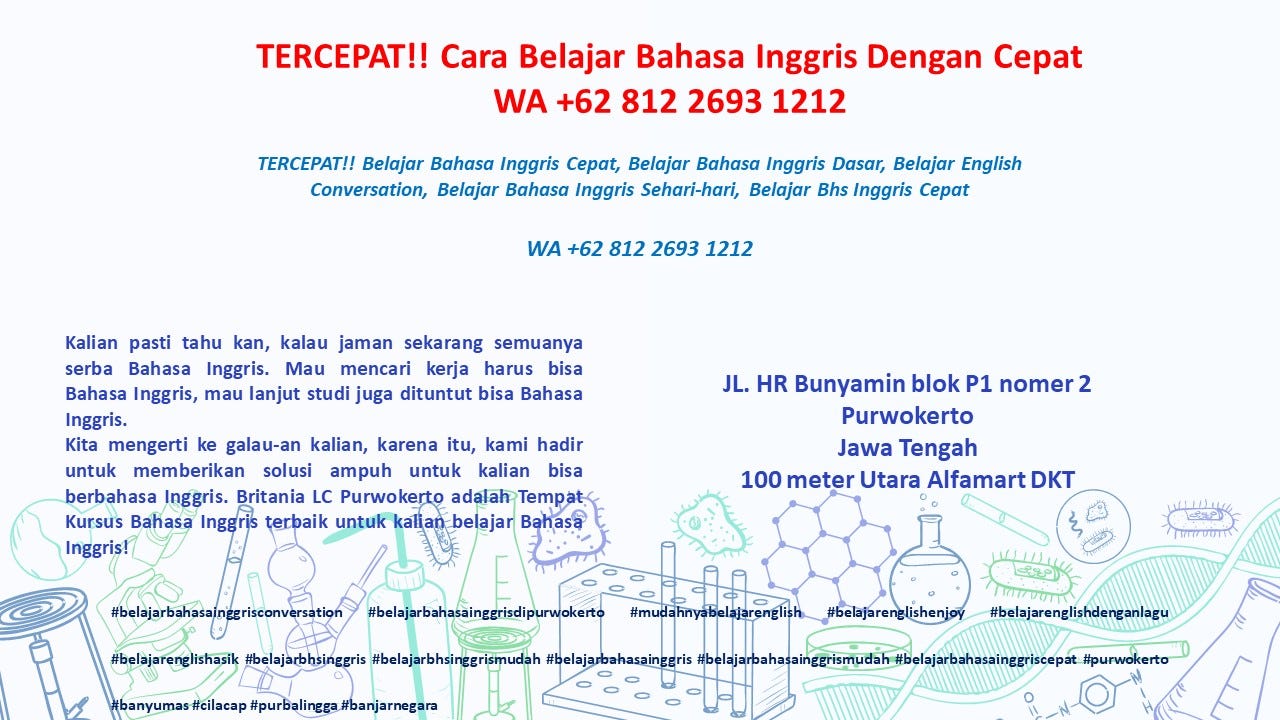 TERCEPAT!! Cara Belajar Bahasa Inggris Dengan Cepat
WA +62 812 2693 1212

TERCEPAT!! Belajar Bahasa Inggris Cepat, Belajar Bahasa Inggris Dasar, Belajar English Conversation, Belajar Bahasa Inggris Sehari-hari, Belajar Bhs Inggris Cepat

WA +62 812 2693 1212

Kalian pasti tahu kan, kalau jaman sekarang semuanya serba Bahasa Inggris. Mau mencari kerja harus bisa Bahasa Inggris, mau lanjut studi juga dituntut bisa Bahasa Inggris.
Kita mengerti ke galau-an kalian, karena itu, kami hadir untuk memberikan solusi ampuh untuk kalian bisa berbahasa Inggris. Britania LC Purwokerto adalah Tempat Kursus Bahasa Inggris terbaik untuk kalian belajar Bahasa Inggris!

JL. HR Bunyamin blok P1 nomer 2
Purwokerto
Jawa Tengah
100 meter Utara Alfamart DKT

#belajarbahasainggrisconversation #belajarbahasainggrisdipurwokerto #mudahnyabelajarenglish #belajarenglishenjoy #belajarenglishdenganlagu

#belajarenglishasik #belajarbhsinggris #belajarbhsinggrismudah #belajarbahasainggris #belajarbahasainggrismudah #belajarbahasainggriscepat #purwokerto

#banyumas #cilacap #purbalingga #banjarnegara